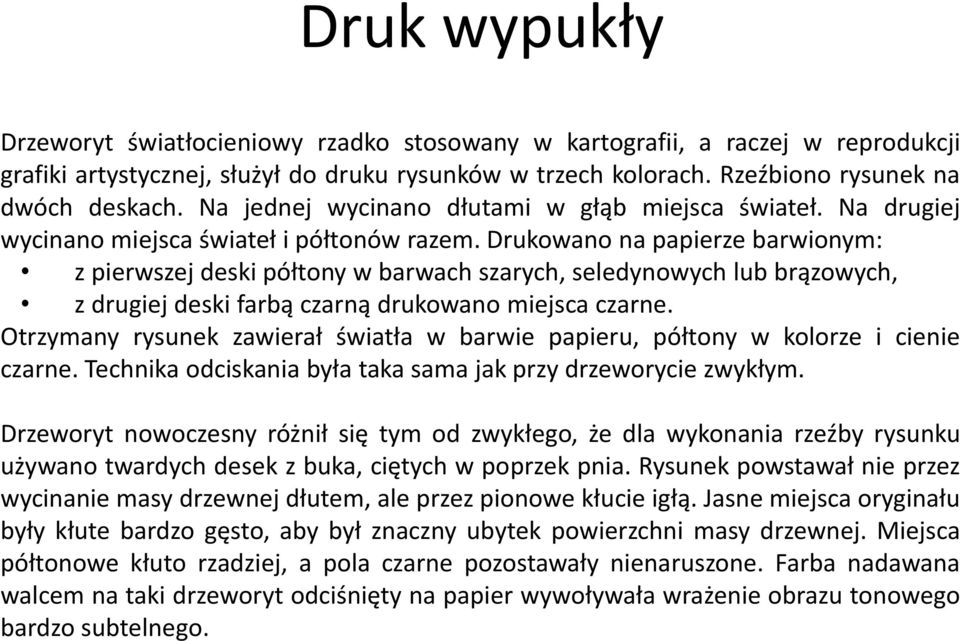 Druk wypukły

Drzeworyt światłocieniowy rzadko stosowany w kartografii, a raczej w reprodukcji grafiki artystycznej, służył do druku rysunków w trzech kolorach. Rzeźbiono rysunek na dwóch deskach. Na jednej wycinano dłutami w głąb miejsca świateł. Na drugiej wycinano miejsca świateł i półtonów razem. Drukowano na papierze barwionym:
• z pierwszej deski półtony w barwach szarych, seledynowych lub brązowych,
• z drugiej deski farbą czarną drukowano miejsca czarne.
Otrzymany rysunek zawierał światła w barwie papieru, półtony w kolorze i cienie czarne. Technika odciskania była taka sama jak przy drzeworycie zwykłym.

Drzeworyt nowoczesny różnił się tym od zwykłego, że dla wykonania rzeźby rysunku używano twardych desek z buka, ciętych w poprzek pnia. Rysunek powstawał nie przez wycinanie masy drzewnej dłutem, ale przez pionowe kłucie igłą. Jasne miejsca oryginału były kłute bardzo gęsto, aby był znaczny ubytek powierzchni masy drzewnej. Miejsca półtonowe kłuto rzadziej, a pola czarne pozostawały nienaruszone. Farba nadawana walcem na taki drzeworyt odciśnięty na papier wywoływała wrażenie obrazu tonowego bardzo subtelnego.